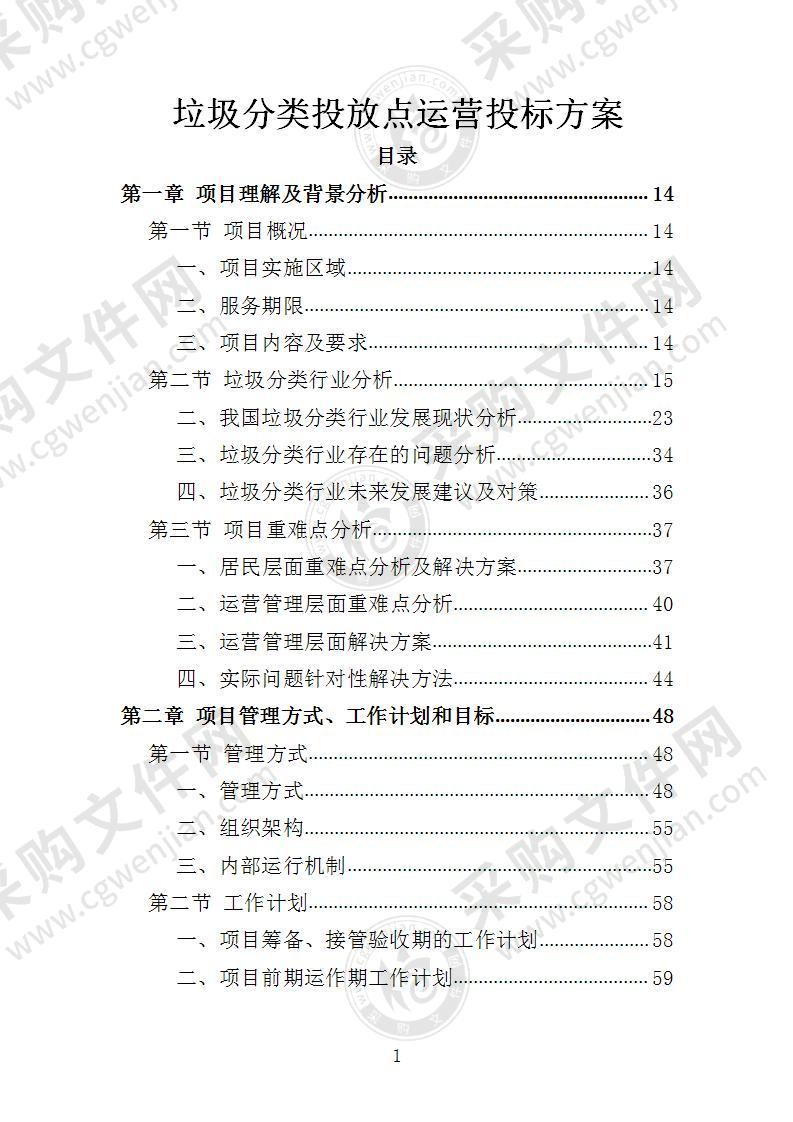 垃圾分类投放点运营投标方案

目录

第一章 项目理解及背景分析 14
第一节 项目概况 14
一、项目实施区域 14
二、服务期限 14
三、项目内容及要求 14
第二节 垃圾分类行业分析 15
二、我国垃圾分类行业发展现状分析 23
三、垃圾分类行业存在的问题分析 34
四、垃圾分类行业未来发展建议及对策 36
第三节 项目重难点分析 37
一、居民层面重难点分析及解决方案 37
二、运营管理层面重难点分析 40
三、运营管理层面解决方案 41
四、实际问题针对性解决方法 44
第二章 项目管理方式、工作计划和目标 48
第一节 管理方式 48
一、管理方式 48
二、组织架构 55
三、内部运行机制 55
第二节 工作计划 58
一、项目筹备、接管验收期的工作计划 58
二、项目前期运作期工作计划 59

1

采购文件网 www.cgwenjian.com